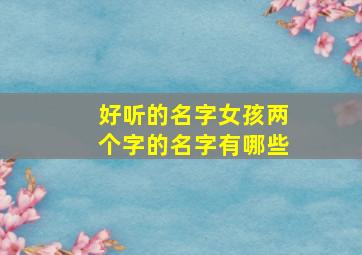 好听的名字女孩两个字的名字有哪些